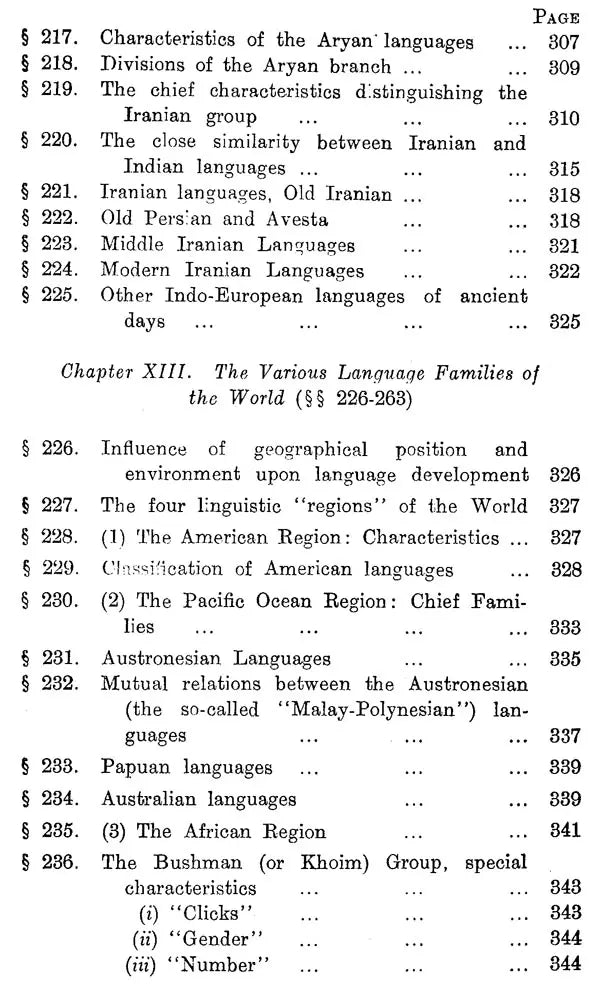 PAGE

§ 217. Characteristics of the Aryan languages 307
§ 218. Divisions of the Aryan branch 309
§ 219. The chief characteristics distinguishing the Iranian group 310
§ 220. The close similarity between Iranian and Indian languages 315
§ 221. Iranian languages, Old Iranian 318
§ 222. Old Persian and Avesta 318
§ 223. Middle Iranian Languages 321
§ 224. Modern Iranian Languages 322
§ 225. Other Indo-European languages of ancient days 325

Chapter XIII. The Various Language Families of the World (§§ 226-263)

§ 226. Influence of geographical position and environment upon language development 326
§ 227. The four linguistic "regions" of the World 327
§ 228. (1) The American Region: Characteristics 327
§ 229. Classification of American languages 328
§ 230. (2) The Pacific Ocean Region: Chief Families 333
§ 231. Austronesian Languages 335
§ 232. Mutual relations between the Austronesian (the so-called "Malay-Polynesian") languages 337
§ 233. Papuan languages 339
§ 234. Australian languages 339
§ 235. (3) The African Region 341
§ 236. The Bushman (or Khoim) Group, special characteristics 343
(i) "Clicks" 343
(ii) "Gender" 344
(iii) "Number" 344